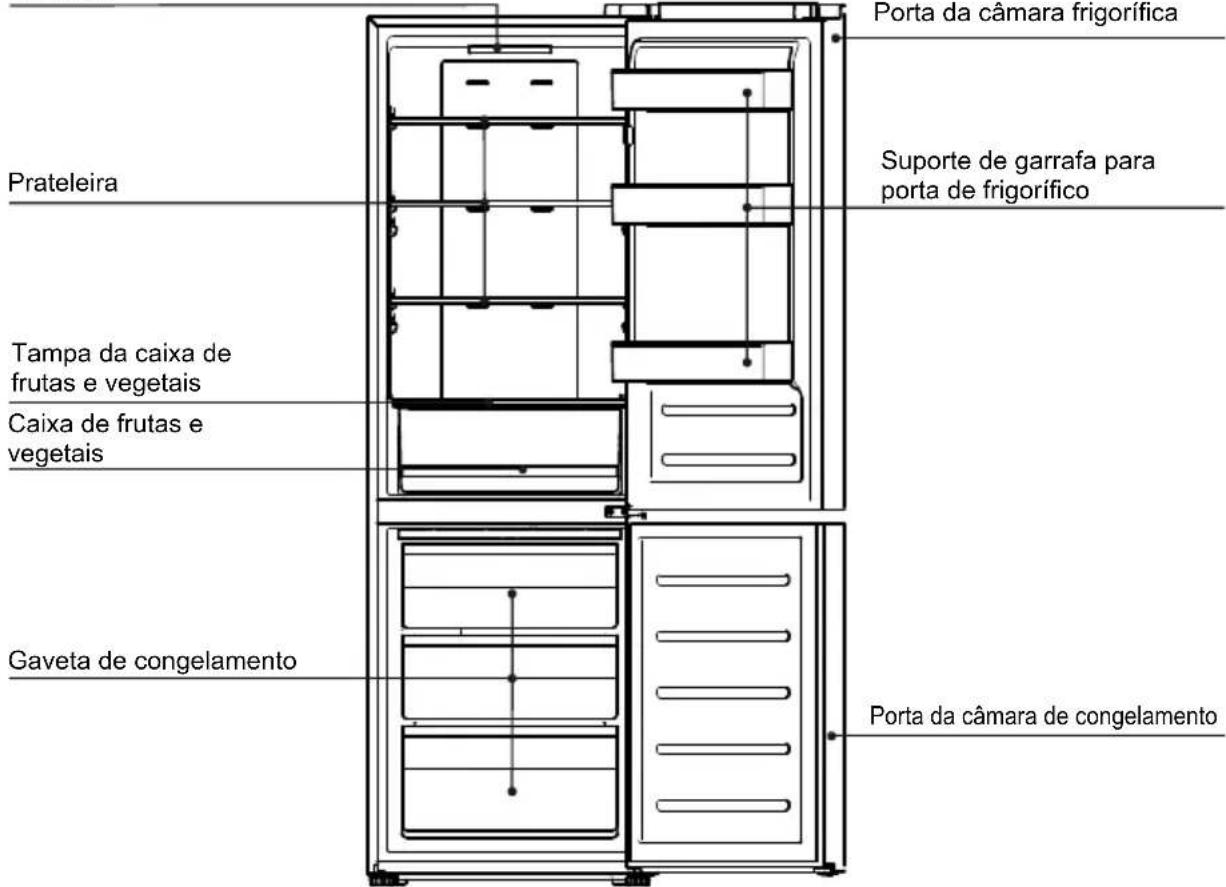 Porta da câmara frigorífica

Prateleira

Suporte de garrafa para porta de frigorífico

Tampa da caixa de frutas e vegetais

Caixa de frutas e vegetais

Gaveta de congelamento

Porta da câmara de congelamento